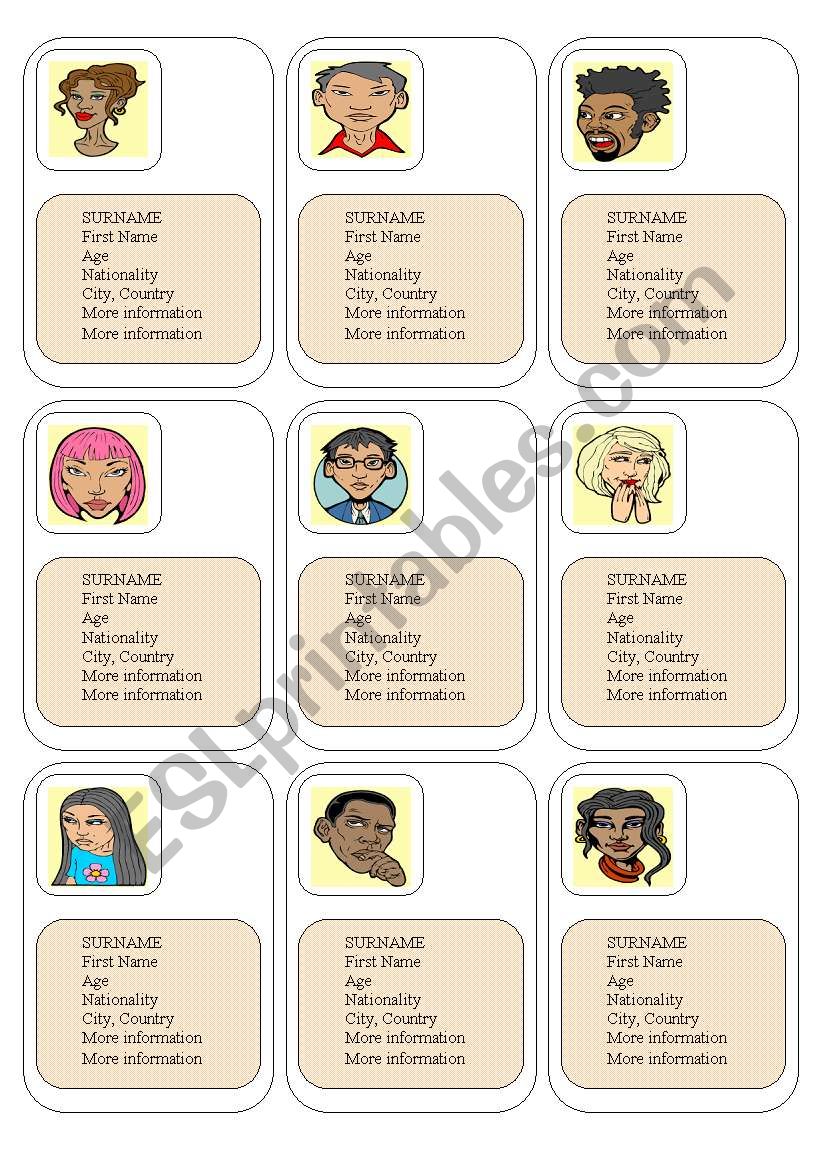 SURNAME
First Name
Age
Nationality
City, Country
More information
More information

SURNAME
First Name
Age
Nationality
City, Country
More information
More information

SURNAME
First Name
Age
Nationality
City, Country
More information
More information

SURNAME
First Name
Age
Nationality
City, Country
More information
More information

SURNAME
First Name
Age
Nationality
City, Country
More information
More information

SURNAME
First Name
Age
Nationality
City, Country
More information
More information

SURNAME
First Name
Age
Nationality
City, Country
More information
More information

SURNAME
First Name
Age
Nationality
City, Country
More information
More information

SURNAME
First Name
Age
Nationality
City, Country
More information
More information

ESLprintables.com